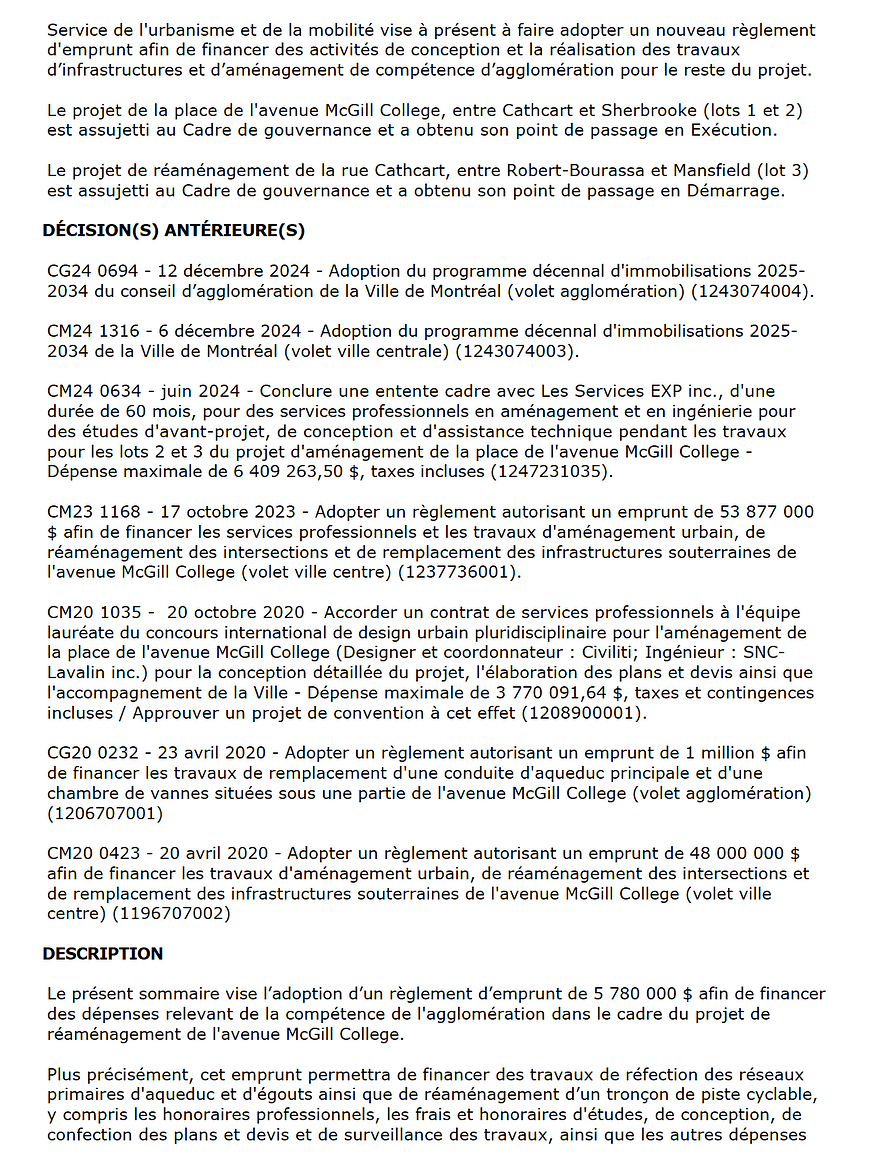 Service de l'urbanisme et de la mobilité vise à présent à faire adopter un nouveau règlement d'emprunt afin de financer des activités de conception et la réalisation des travaux d'infrastructures et d'aménagement de compétence d'agglomération pour le reste du projet.

Le projet de la place de l'avenue McGill College, entre Cathcart et Sherbrooke (lots 1 et 2) est assujetti au Cadre de gouvernance et a obtenu son point de passage en Exécution.

Le projet de réaménagement de la rue Cathcart, entre Robert-Bourassa et Mansfield (lot 3) est assujetti au Cadre de gouvernance et a obtenu son point de passage en Démarrage.

DÉCISION(S) ANTÉRIEURE(S)

CG24 0694 - 12 décembre 2024 - Adoption du programme décennal d'immobilisations 2025-2034 du conseil d'agglomération de la Ville de Montréal (volet agglomération) (1243074004).

CM24 1316 - 6 décembre 2024 - Adoption du programme décennal d'immobilisations 2025-2034 de la Ville de Montréal (volet ville centrale) (1243074003).

CM24 0634 - juin 2024 - Conclure une entente cadre avec Les Services EXP inc., d'une durée de 60 mois, pour des services professionnels en aménagement et en ingénierie pour des études d'avant-projet, de conception et d'assistance technique pendant les travaux pour les lots 2 et 3 du projet d'aménagement de la place de l'avenue McGill College - Dépense maximale de 6 409 263,50 $, taxes incluses (1247231035).

CM23 1168 - 17 octobre 2023 - Adopter un règlement autorisant un emprunt de 53 877 000 $ afin de financer les services professionnels et les travaux d'aménagement urbain, de réaménagement des intersections et de remplacement des infrastructures souterraines de l'avenue McGill College (volet ville centre) (1237736001).

CM20 1035 - 20 octobre 2020 - Accorder un contrat de services professionnels à l'équipe lauréate du concours international de design urbain pluridisciplinaire pour l'aménagement de la place de l'avenue McGill College (Designer et coordonnateur : Civiliti; Ingénieur : SNC-Lavalin inc.) pour la conception détaillée du projet, l'élaboration des plans et devis ainsi que l'accompagnement de la Ville - Dépense maximale de 3 770 091,64 $, taxes et contingences incluses / Approuver un projet de convention à cet effet (1208900001).

CG20 0232 - 23 avril 2020 - Adopter un règlement autorisant un emprunt de 1 million $ afin de financer les travaux de remplacement d'une conduite d'aqueduc principale et d'une chambre de vannes situées sous une partie de l'avenue McGill College (volet agglomération) (1206707001)

CM20 0423 - 20 avril 2020 - Adopter un règlement autorisant un emprunt de 48 000 000 $ afin de financer les travaux d'aménagement urbain, de réaménagement des intersections et de remplacement des infrastructures souterraines de l'avenue McGill College (volet ville centre) (1196707002)

DESCRIPTION

Le présent sommaire vise l'adoption d'un règlement d'emprunt de 5 780 000 $ afin de financer des dépenses relevant de la compétence de l'agglomération dans le cadre du projet de réaménagement de l'avenue McGill College.

Plus précisément, cet emprunt permettra de financer des travaux de réfection des réseaux primaires d'aqueduc et d'égouts ainsi que de réaménagement d'un tronçon de piste cyclable, y compris les honoraires professionnels, les frais et honoraires d'études, de conception, de confection des plans et devis et de surveillance des travaux, ainsi que les autres dépenses